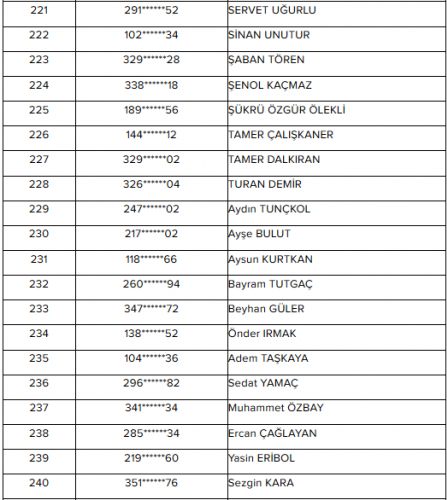 | | | |
|---|---|---|
| 221 | 291\*\*\*\*\*\*52 | SERVET UĞURLU |
| 222 | 102\*\*\*\*\*\*34 | SİNAN UNUTUR |
| 223 | 329\*\*\*\*\*\*28 | ŞABAN TÖREN |
| 224 | 338\*\*\*\*\*\*18 | ŞENOL KAÇMAZ |
| 225 | 189\*\*\*\*\*\*56 | ŞÜKRÜ ÖZGÜR ÖLEKLİ |
| 226 | 144\*\*\*\*\*\*12 | TAMER ÇALIŞKANER |
| 227 | 329\*\*\*\*\*\*02 | TAMER DALKIRAN |
| 228 | 326\*\*\*\*\*\*04 | TURAN DEMİR |
| 229 | 247\*\*\*\*\*\*02 | Aydın TUNÇKOL |
| 230 | 217\*\*\*\*\*\*02 | Ayşe BULUT |
| 231 | 118\*\*\*\*\*\*66 | Aysun KURTKAN |
| 232 | 260\*\*\*\*\*\*94 | Bayram TUTGAÇ |
| 233 | 347\*\*\*\*\*\*72 | Beyhan GÜLER |
| 234 | 138\*\*\*\*\*\*52 | Önder IRMAK |
| 235 | 104\*\*\*\*\*\*36 | Adem TAŞKAYA |
| 236 | 296\*\*\*\*\*\*82 | Sedat YAMAÇ |
| 237 | 341\*\*\*\*\*\*34 | Muhammet ÖZBAY |
| 238 | 285\*\*\*\*\*\*34 | Ercan ÇAĞLAYAN |
| 239 | 219\*\*\*\*\*\*60 | Yasin ERİBOL |
| 240 | 351\*\*\*\*\*\*76 | Sezgin KARA |